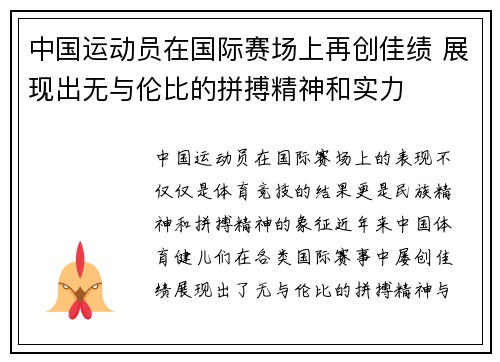 中国运动员在国际赛场上再创佳绩 展现出无与伦比的拼搏精神和实力

中国运动员在国际赛场上的表现不仅仅是体育竞技的结果更是民族精神和拼搏精神的象征近年来中国体育健儿们在各类国际赛事中屡创佳绩展现出了无与伦比的拼搏精神与